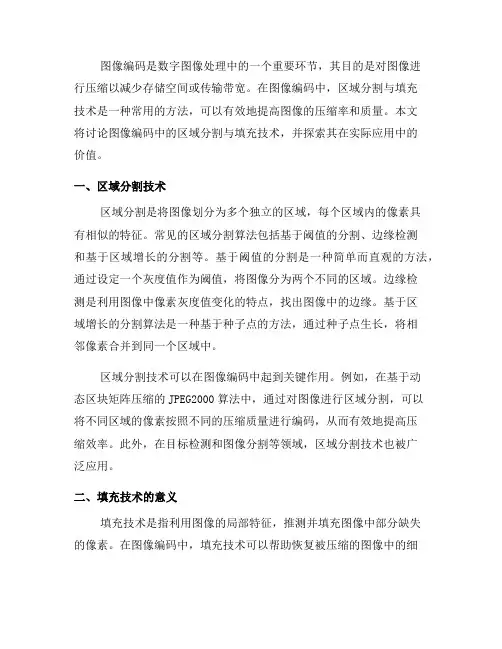 图像编码是数字图像处理中的一个重要环节，其目的是对图像进行压缩以减少存储空间或传输带宽。在图像编码中，区域分割与填充技术是一种常用的方法，可以有效地提高图像的压缩率和质量。本文将讨论图像编码中的区域分割与填充技术，并探索其在实际应用中的价值。

一、区域分割技术

区域分割是将图像划分为多个独立的区域，每个区域内的像素具有相似的特征。常见的区域分割算法包括基于阈值的分割、边缘检测和基于区域增长的分割等。基于阈值的分割是一种简单而直观的方法，通过设定一个灰度值作为阈值，将图像分为两个不同的区域。边缘检测是利用图像中像素灰度值变化的特点，找出图像中的边缘。基于区域增长的分割算法是一种基于种子点的方法，通过种子点生长，将相邻像素合并到同一个区域中。

区域分割技术可以在图像编码中起到关键作用。例如，在基于动态区块矩阵压缩的 JPEG2000 算法中，通过对图像进行区域分割，可以将不同区域的像素按照不同的压缩质量进行编码，从而有效地提高压缩效率。此外，在目标检测和图像分割等领域，区域分割技术也被广泛应用。

二、填充技术的意义

填充技术是指利用图像的局部特征，推测并填充图像中部分缺失的像素。在图像编码中，填充技术可以帮助恢复被压缩的图像中的细